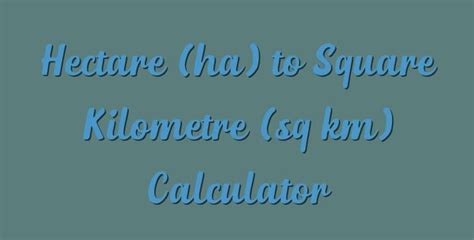 Hectare (ha) to Square Kilometre (sq km) Calculator